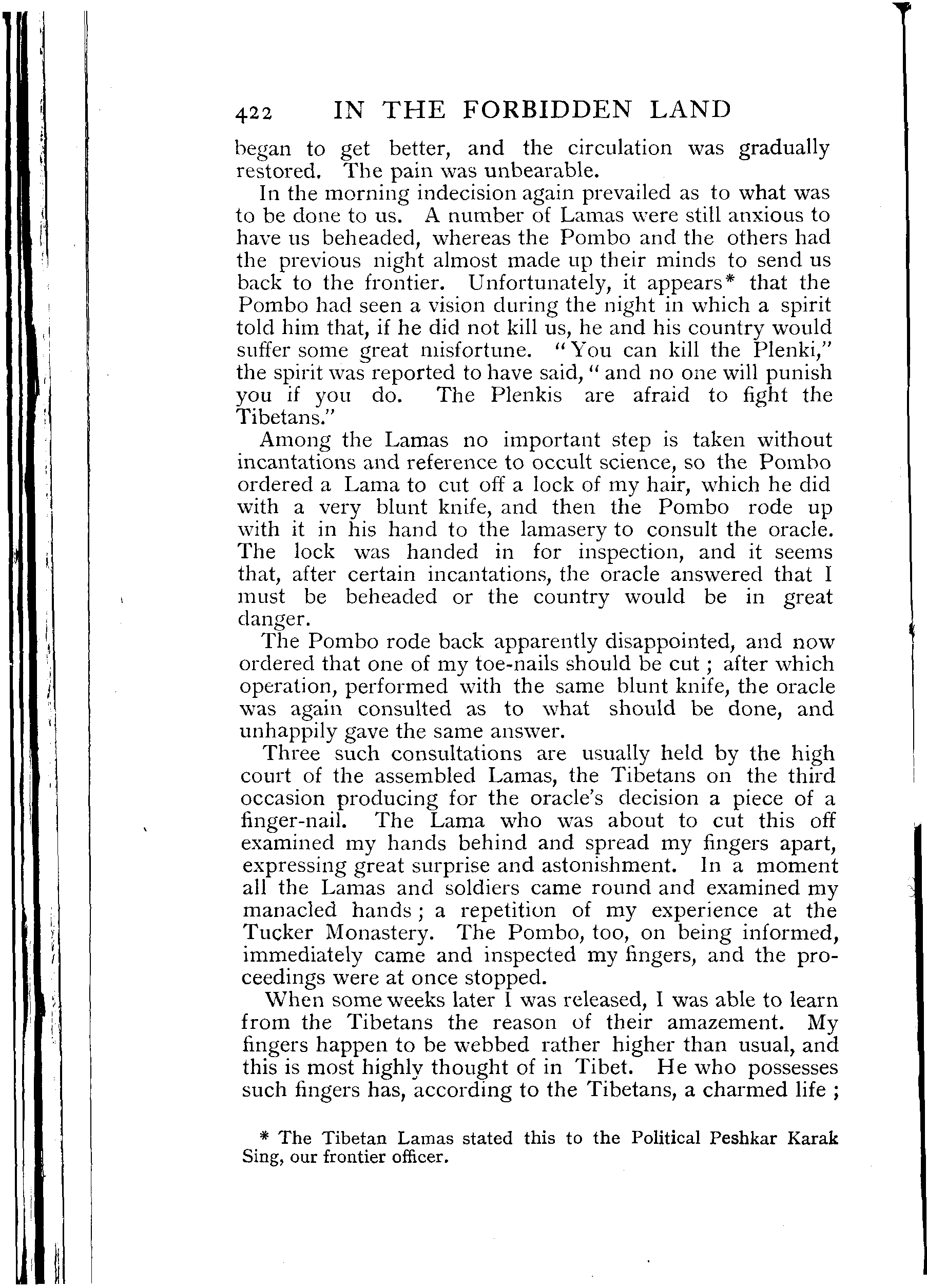 422 IN THE FORBIDDEN LAND

began to get better, and the circulation was gradually restored. The pain was unbearable.

In the morning indecision again prevailed as to what was to be done to us. A number of Lamas were still anxious to have us beheaded, whereas the Pombo and the others had the previous night almost made up their minds to send us back to the frontier. Unfortunately, it appears* that the Pombo had seen a vision during the night in which a spirit told him that, if he did not kill us, he and his country would suffer some great misfortune. "You can kill the Plenki," the spirit was reported to have said, "and no one will punish you if you do. The Plenkis are afraid to fight the Tibetans."

Among the Lamas no important step is taken without incantations and reference to occult science, so the Pombo ordered a Lama to cut off a lock of my hair, which he did with a very blunt knife, and then the Pombo rode up with it in his hand to the lamasery to consult the oracle. The lock was handed in for inspection, and it seems that, after certain incantations, the oracle answered that I must be beheaded or the country would be in great danger.

The Pombo rode back apparently disappointed, and now ordered that one of my toe-nails should be cut; after which operation, performed with the same blunt knife, the oracle was again consulted as to what should be done, and unhappily gave the same answer.

Three such consultations are usually held by the high court of the assembled Lamas, the Tibetans on the third occasion producing for the oracle's decision a piece of a finger-nail. The Lama who was about to cut this off examined my hands behind and spread my fingers apart, expressing great surprise and astonishment. In a moment all the Lamas and soldiers came round and examined my manacled hands; a repetition of my experience at the Tucker Monastery. The Pombo, too, on being informed, immediately came and inspected my fingers, and the proceedings were at once stopped.

When some weeks later I was released, I was able to learn from the Tibetans the reason of their amazement. My fingers happen to be webbed rather higher than usual, and this is most highly thought of in Tibet. He who possesses such fingers has, according to the Tibetans, a charmed life;

* The Tibetan Lamas stated this to the Political Peshkar Karak Sing, our frontier officer.